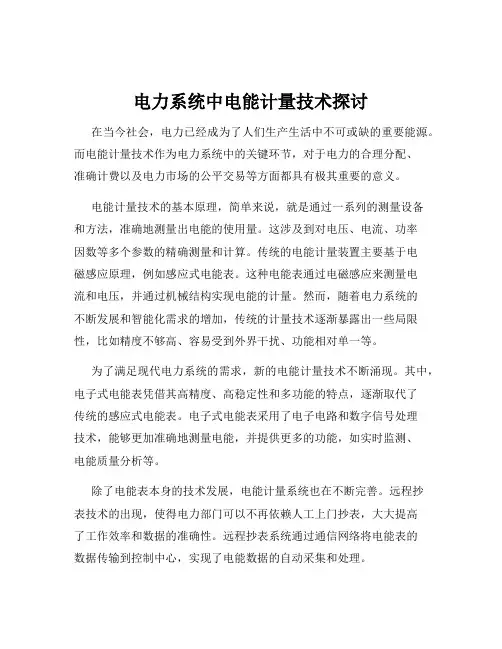 电力系统中电能计量技术探讨

在当今社会，电力已经成为了人们生产生活中不可或缺的重要能源。而电能计量技术作为电力系统中的关键环节，对于电力的合理分配、准确计费以及电力市场的公平交易等方面都具有极其重要的意义。

电能计量技术的基本原理，简单来说，就是通过一系列的测量设备和方法，准确地测量出电能的使用量。这涉及到对电压、电流、功率因数等多个参数的精确测量和计算。传统的电能计量装置主要基于电磁感应原理，例如感应式电能表。这种电能表通过电磁感应来测量电流和电压，并通过机械结构实现电能的计量。然而，随着电力系统的不断发展和智能化需求的增加，传统的计量技术逐渐暴露出一些局限性，比如精度不够高、容易受到外界干扰、功能相对单一等。

为了满足现代电力系统的需求，新的电能计量技术不断涌现。其中，电子式电能表凭借其高精度、高稳定性和多功能的特点，逐渐取代了传统的感应式电能表。电子式电能表采用了电子电路和数字信号处理技术，能够更加准确地测量电能，并提供更多的功能，如实时监测、电能质量分析等。

除了电能表本身的技术发展，电能计量系统也在不断完善。远程抄表技术的出现，使得电力部门可以不再依赖人工上门抄表，大大提高了工作效率和数据的准确性。远程抄表系统通过通信网络将电能表的数据传输到控制中心，实现了电能数据的自动采集和处理。